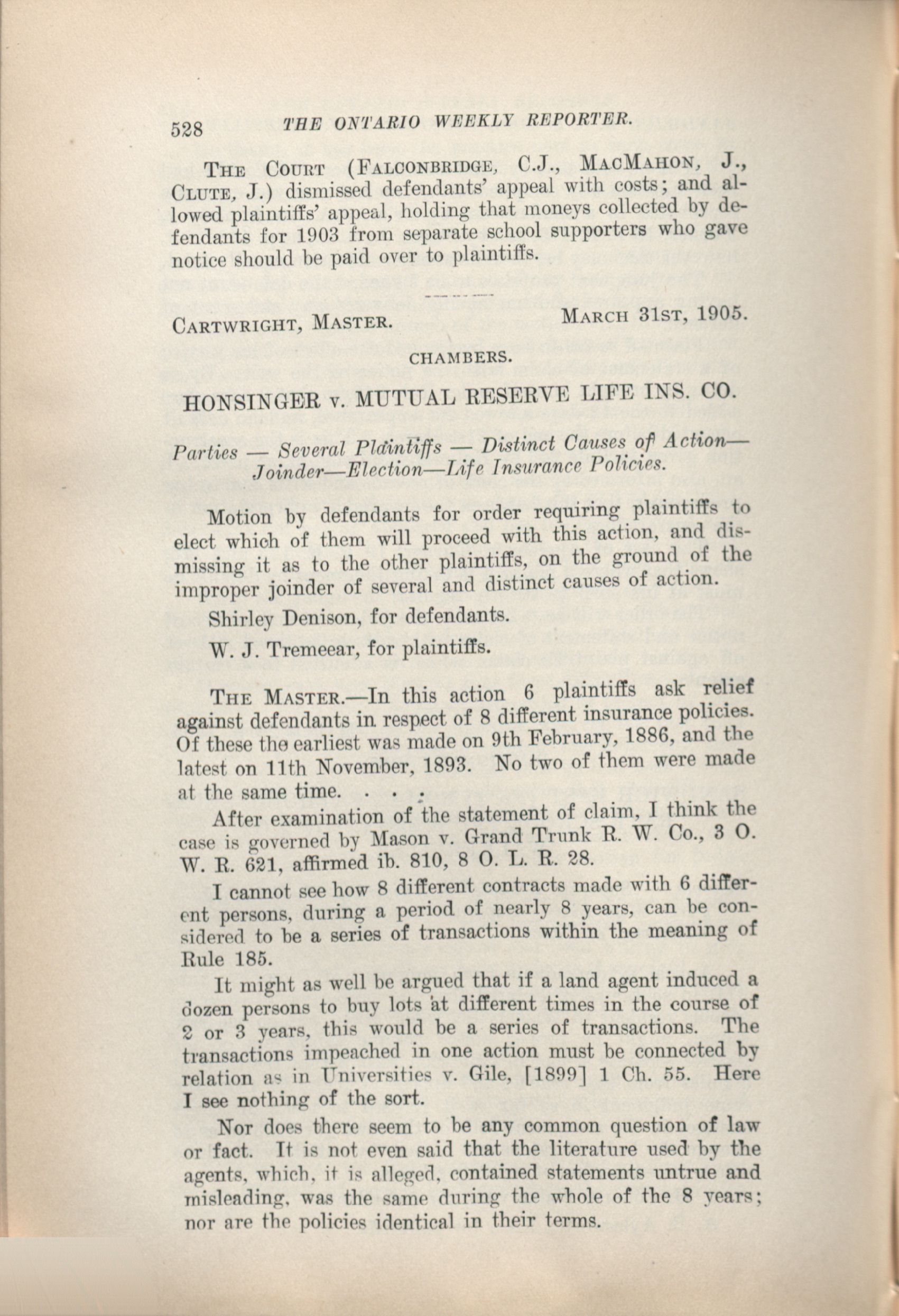 528 THE ONTARIO WEEKLY REPORTER.

THE COURT (FALCONBRIDGE, C.J., MACMAHON, J., CLUTE, J.) dismissed defendants' appeal with costs; and allowed plaintiffs' appeal, holding that moneys collected by defendants for 1903 from separate school supporters who gave notice should be paid over to plaintiffs.

CARTWRIGHT, MASTER. MARCH 31ST, 1905.

CHAMBERS.

HONSINGER v. MUTUAL RESERVE LIFE INS. CO.

Parties — Several Plaintiffs — Distinct Causes of Action— Joinder—Election—Life Insurance Policies.

Motion by defendants for order requiring plaintiffs to elect which of them will proceed with this action, and dismissing it as to the other plaintiffs, on the ground of the improper joinder of several and distinct causes of action.

Shirley Denison, for defendants.

W. J. Tremeear, for plaintiffs.

THE MASTER.—In this action 6 plaintiffs ask relief against defendants in respect of 8 different insurance policies. Of these the earliest was made on 9th February, 1886, and the latest on 11th November, 1893. No two of them were made at the same time. . . .

After examination of the statement of claim, I think the case is governed by Mason v. Grand Trunk R. W. Co., 3 O. W. R. 621, affirmed ib. 810, 8 O. L. R. 28.

I cannot see how 8 different contracts made with 6 different persons, during a period of nearly 8 years, can be considered to be a series of transactions within the meaning of Rule 185.

It might as well be argued that if a land agent induced a dozen persons to buy lots at different times in the course of 2 or 3 years, this would be a series of transactions. The transactions impeached in one action must be connected by relation as in Universities v. Gile, [1899] 1 Ch. 55. Here I see nothing of the sort.

Nor does there seem to be any common question of law or fact. It is not even said that the literature used by the agents, which, it is alleged, contained statements untrue and misleading, was the same during the whole of the 8 years; nor are the policies identical in their terms.